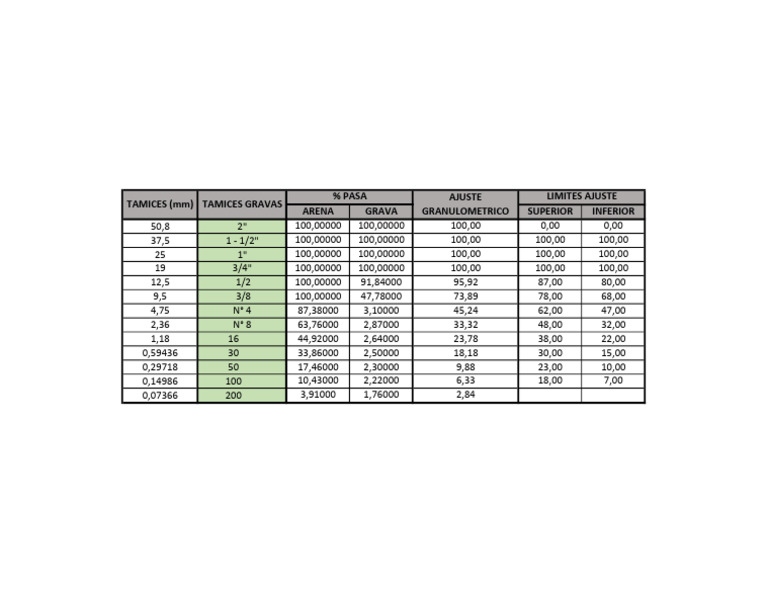 | TAMICES (mm) | TAMICES GRAVAS | % PASA ARENA | % PASA GRAVA | AJUSTE GRANULOMETRICO | LIMITES AJUSTE SUPERIOR | LIMITES AJUSTE INFERIOR |
|---|---|---|---|---|---|---|
| 50,8 | 2" | 100,00000 | 100,00000 | 100,00 | 0,00 | 0,00 |
| 37,5 | 1 - 1/2" | 100,00000 | 100,00000 | 100,00 | 100,00 | 100,00 |
| 25 | 1" | 100,00000 | 100,00000 | 100,00 | 100,00 | 100,00 |
| 19 | 3/4" | 100,00000 | 100,00000 | 100,00 | 100,00 | 100,00 |
| 12,5 | 1/2 | 100,00000 | 91,84000 | 95,92 | 87,00 | 80,00 |
| 9,5 | 3/8 | 100,00000 | 47,78000 | 73,89 | 78,00 | 68,00 |
| 4,75 | N° 4 | 87,38000 | 3,10000 | 45,24 | 62,00 | 47,00 |
| 2,36 | N° 8 | 63,76000 | 2,87000 | 33,32 | 48,00 | 32,00 |
| 1,18 | 16 | 44,92000 | 2,64000 | 23,78 | 38,00 | 22,00 |
| 0,59436 | 30 | 33,86000 | 2,50000 | 18,18 | 30,00 | 15,00 |
| 0,29718 | 50 | 17,46000 | 2,30000 | 9,88 | 23,00 | 10,00 |
| 0,14986 | 100 | 10,43000 | 2,22000 | 6,33 | 18,00 | 7,00 |
| 0,07366 | 200 | 3,91000 | 1,76000 | 2,84 | | |